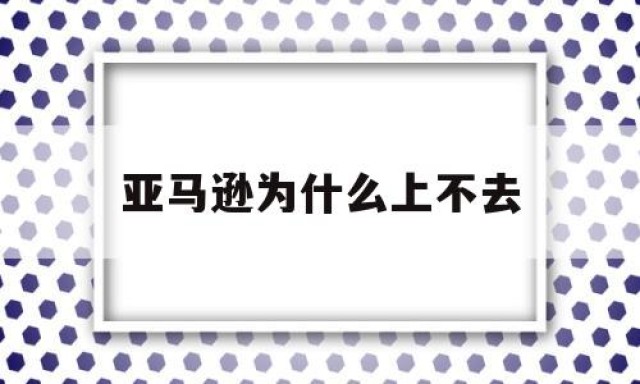 亚马逊为什么上不去